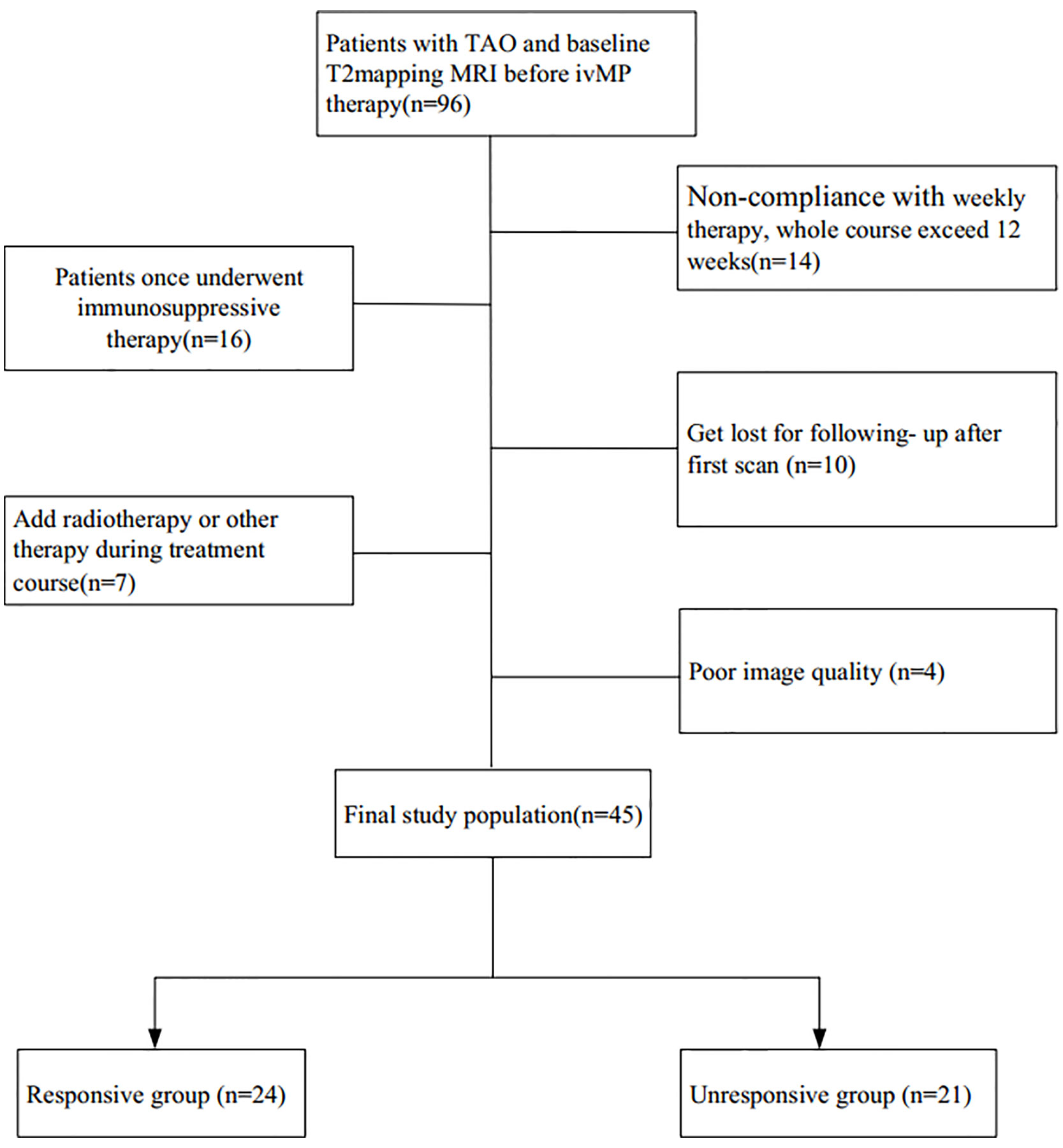 Patients with TAO and baseline T2mapping MRI before ivMP therapy(n=96)

Non-compliance with weekly therapy, whole course exceed 12 weeks(n=14)

Patients once underwent immunosuppressive therapy(n=16)

Get lost for following- up after first scan (n=10)

Add radiotherapy or other therapy during treatment course(n=7)

Poor image quality (n=4)

Final study population(n=45)

Responsive group (n=24)

Unresponsive group (n=21)